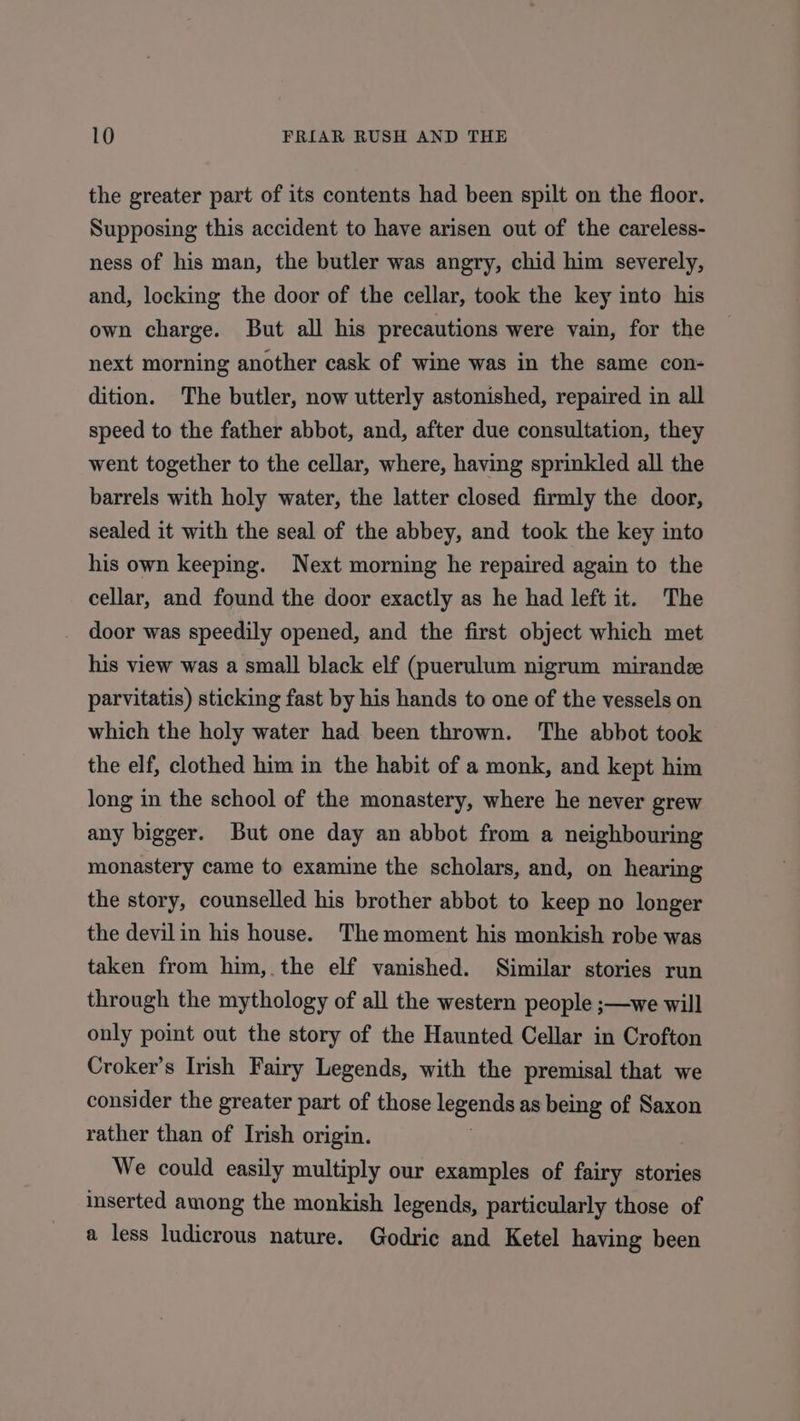 10 FRIAR RUSH AND THE

the greater part of its contents had been spilt on the floor. Supposing this accident to have arisen out of the carelessness of his man, the butler was angry, chid him severely, and, locking the door of the cellar, took the key into his own charge. But all his precautions were vain, for the next morning another cask of wine was in the same condition. The butler, now utterly astonished, repaired in all speed to the father abbot, and, after due consultation, they went together to the cellar, where, having sprinkled all the barrels with holy water, the latter closed firmly the door, sealed it with the seal of the abbey, and took the key into his own keeping. Next morning he repaired again to the cellar, and found the door exactly as he had left it. The door was speedily opened, and the first object which met his view was a small black elf (puerulum nigrum mirandæ parvitatis) sticking fast by his hands to one of the vessels on which the holy water had been thrown. The abbot took the elf, clothed him in the habit of a monk, and kept him long in the school of the monastery, where he never grew any bigger. But one day an abbot from a neighbouring monastery came to examine the scholars, and, on hearing the story, counselled his brother abbot to keep no longer the devil in his house. The moment his monkish robe was taken from him, the elf vanished. Similar stories run through the mythology of all the western people ;—we will only point out the story of the Haunted Cellar in Crofton Croker's Irish Fairy Legends, with the premisal that we consider the greater part of those legends as being of Saxon rather than of Irish origin.

We could easily multiply our examples of fairy stories inserted among the monkish legends, particularly those of a less ludicrous nature. Godric and Ketel having been